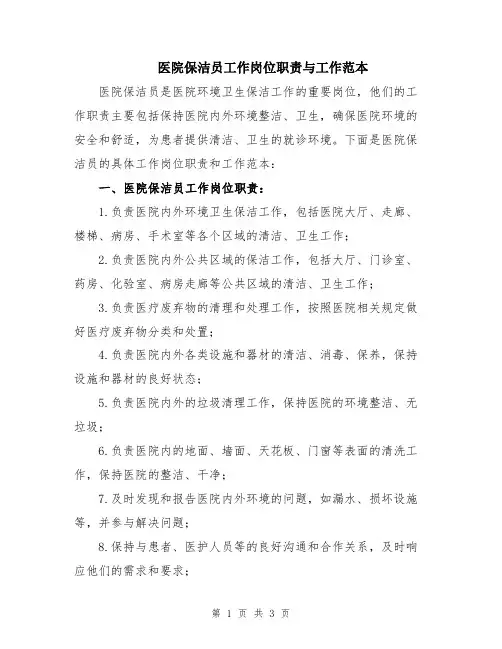 医院保洁员工作岗位职责与工作范本

医院保洁员是医院环境卫生保洁工作的重要岗位，他们的工作职责主要包括保持医院内外环境整洁、卫生，确保医院环境的安全和舒适，为患者提供清洁、卫生的就诊环境。下面是医院保洁员的具体工作岗位职责和工作范本：

一、医院保洁员工作岗位职责：

1.负责医院内外环境卫生保洁工作，包括医院大厅、走廊、楼梯、病房、手术室等各个区域的清洁、卫生工作；

2.负责医院内外公共区域的保洁工作，包括大厅、门诊室、药房、化验室、病房走廊等公共区域的清洁、卫生工作；

3.负责医疗废弃物的清理和处理工作，按照医院相关规定做好医疗废弃物分类和处置；

4.负责医院内外各类设施和器材的清洁、消毒、保养，保持设施和器材的良好状态；

5.负责医院内外的垃圾清理工作，保持医院的环境整洁、无垃圾；

6.负责医院内的地面、墙面、天花板、门窗等表面的清洗工作，保持医院的整洁、干净；

7.及时发现和报告医院内外环境的问题，如漏水、损坏设施等，并参与解决问题；

8.保持与患者、医护人员等的良好沟通和合作关系，及时响应他们的需求和要求；

第 1 页 共 3 页